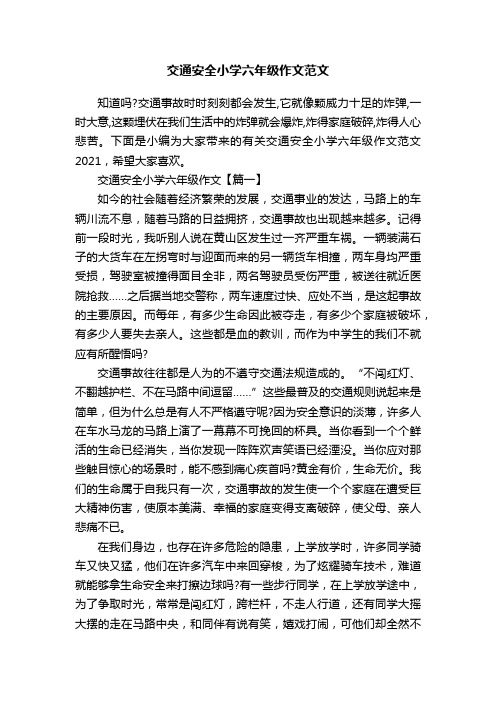 交通安全小学六年级作文范文

知道吗?交通事故时时刻刻都会发生,它就像颗威力十足的炸弹,一时大意,这颗埋伏在我们生活中的炸弹就会爆炸,炸得家庭破碎,炸得人心悲苦。下面是小编为大家带来的有关交通安全小学六年级作文范文2021，希望大家喜欢。

交通安全小学六年级作文【篇一】

如今的社会随着经济繁荣的发展，交通事业的发达，马路上的车辆川流不息，随着马路的日益拥挤，交通事故也出现越来越多。记得前一段时光，我听别人说在黄山区发生过一齐严重车祸。一辆装满石子的大货车在左拐弯时与迎面而来的另一辆货车相撞，两车身均严重受损，驾驶室被撞得面目全非，两名驾驶员受伤严重，被送往就近医院抢救……之后据当地交警称，两车速度过快、应处不当，是这起事故的主要原因。而每年，有多少生命因此被夺走，有多少个家庭被破坏，有多少人要失去亲人。这些都是血的教训，而作为中学生的我们不就应有所醒悟吗?

交通事故往往都是人为的不遵守交通法规造成的。“不闯红灯、不翻越护栏、不在马路中间逗留……”这些最普及的交通规则说起来是简单，但为什么总是有人不严格遵守呢?因为安全意识的淡薄，许多人在车水马龙的马路上演了一幕幕不可挽回的杯具。当你看到一个个鲜活的生命已经消失，当你发现一阵阵欢声笑语已经湮没。当你应对那些触目惊心的场景时，能不感到痛心疾首吗?黄金有价，生命无价。我们的生命属于自我只有一次，交通事故的发生使一个个家庭在遭受巨大精神伤害，使原本美满、幸福的家庭变得支离破碎，使父母、亲人悲痛不已。

在我们身边，也存在许多危险的隐患，上学放学时，许多同学骑车又快又猛，他们在许多汽车中来回穿梭，为了炫耀骑车技术，难道就能够拿生命安全来打擦边球吗?有一些步行同学，在上学放学途中，为了争取时光，常常是闯红灯，跨栏杆，不走人行道，还有同学大摇大摆的走在马路中央，和同伴有说有笑，嬉戏打闹，可他们却全然不